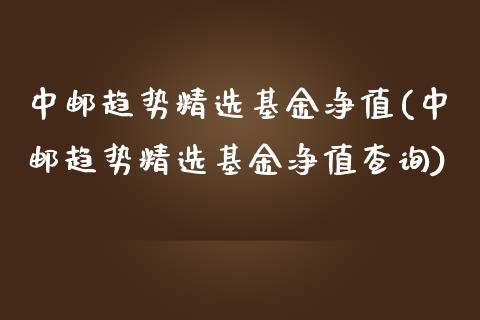 中邮趋势精选基金净值(中邮趋势精选基金净值查询)